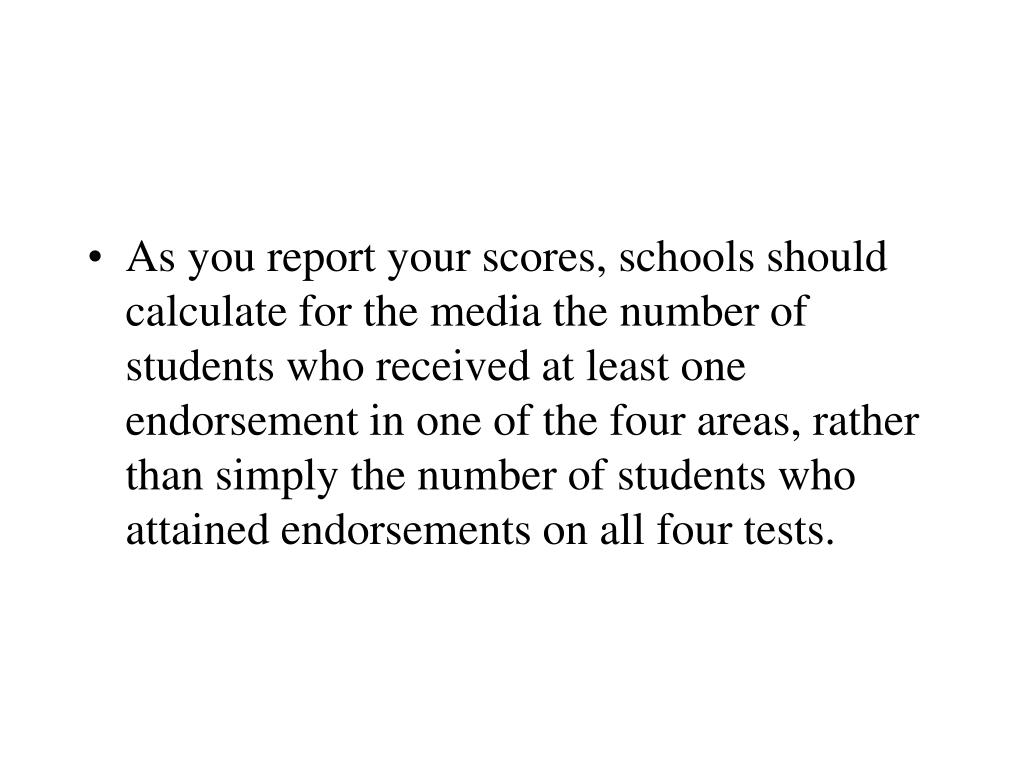 • As you report your scores, schools should calculate for the media the number of students who received at least one endorsement in one of the four areas, rather than simply the number of students who attained endorsements on all four tests.